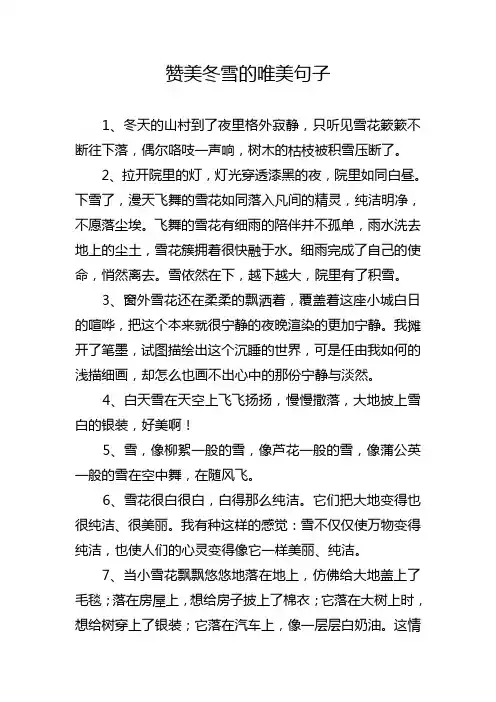 赞美冬雪的唯美句子

1、冬天的山村到了夜里格外寂静，只听见雪花簌簌不断往下落，偶尔咯吱一声响，树木的枯枝被积雪压断了。

2、拉开院里的灯，灯光穿透漆黑的夜，院里如同白昼。下雪了，漫天飞舞的雪花如同落入凡间的精灵，纯洁明净，不愿落尘埃。飞舞的雪花有细雨的陪伴并不孤单，雨水洗去地上的尘土，雪花簇拥着很快融于水。细雨完成了自己的使命，悄然离去。雪依然在下，越下越大，院里有了积雪。

3、窗外雪花还在柔柔的飘洒着，覆盖着这座小城白日的喧哗，把这个本来就很宁静的夜晚渲染的更加宁静。我摊开了笔墨，试图描绘出这个沉睡的世界，可是任由我如何的浅描细画，却怎么也画不出心中的那份宁静与淡然。

4、白天雪在天空上飞飞扬扬，慢慢撒落，大地披上雪白的银装，好美啊！

5、雪，像柳絮一般的雪，像芦花一般的雪，像蒲公英一般的雪在空中舞，在随风飞。

6、雪花很白很白，白得那么纯洁。它们把大地变得也很纯洁、很美丽。我有种这样的感觉：雪不仅仅使万物变得纯洁，也使人们的心灵变得像它一样美丽、纯洁。

7、当小雪花飘飘悠悠地落在地上，仿佛给大地盖上了毛毯；落在房屋上，想给房子披上了棉衣；它落在大树上时，想给树穿上了银装；它落在汽车上，像一层层白奶油。这情